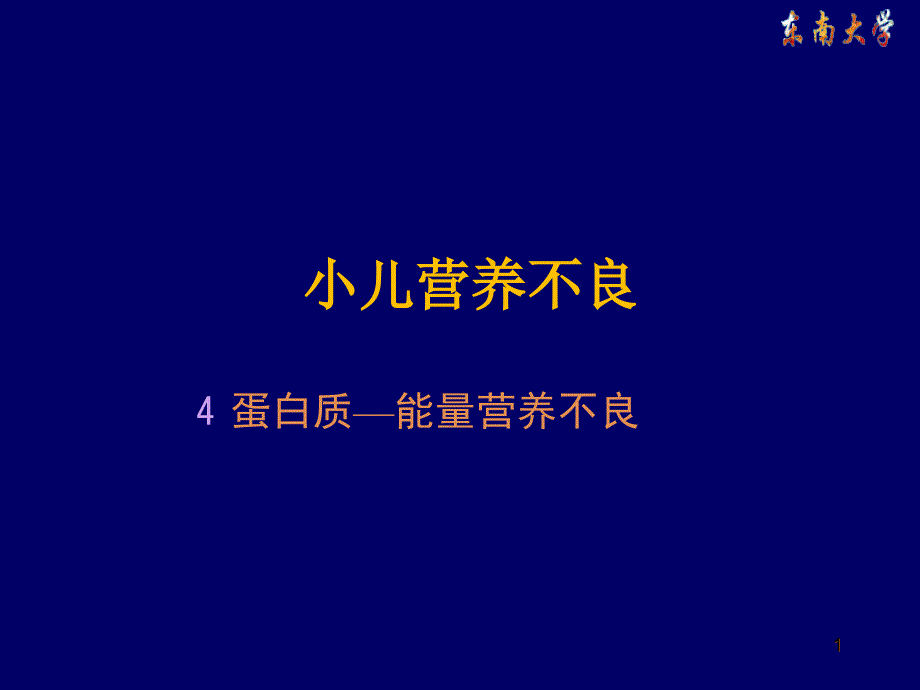 东南大学

小儿营养不良

4 蛋白质—能量营养不良

1